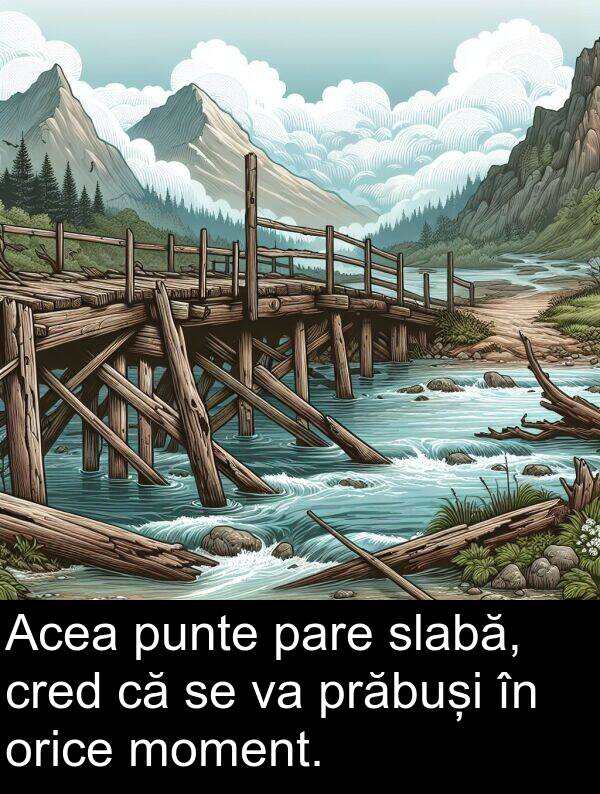 Acea punte pare slabă, cred că se va prăbuși în orice moment.